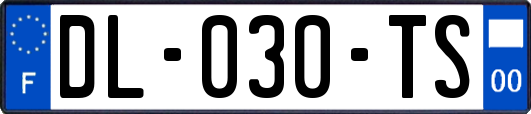 F
DL-030-TS
00